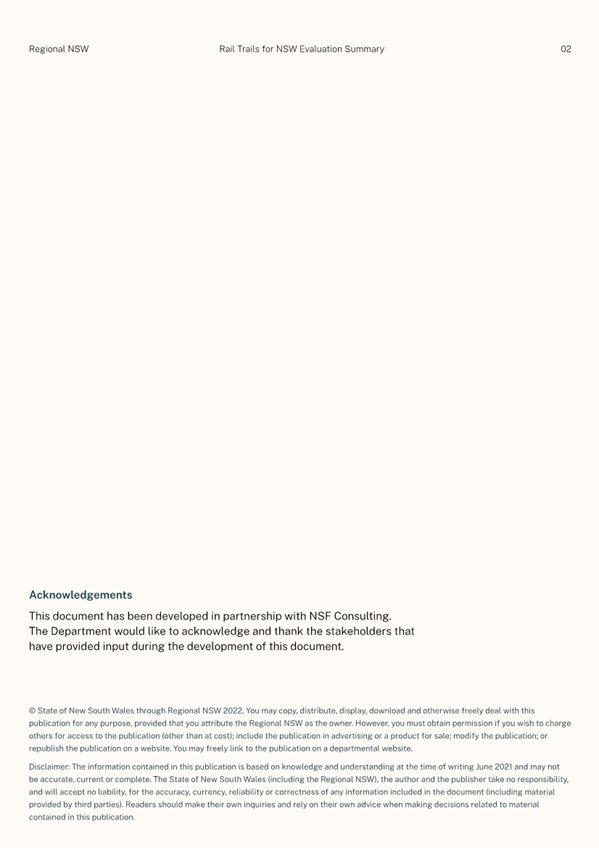 Regional NSW Rail Trails for NSW Evaluation Summary 02

Acknowledgements

This document has been developed in partnership with NSF Consulting. The Department would like to acknowledge and thank the stakeholders that have provided input during the development of this document.

© State of New South Wales through Regional NSW 2022. You may copy, distribute, display, download and otherwise freely deal with this publication for any purpose, provided that you attribute the Regional NSW as the owner. However, you must obtain permission if you wish to charge others for access to the publication (other than at cost); include the publication in advertising or a product for sale; modify the publication; or republish the publication on a website. You may freely link to the publication on a departmental website.

Disclaimer: The information contained in this publication is based on knowledge and understanding at the time of writing June 2021 and may not be accurate, current or complete. The State of New South Wales (including the Regional NSW), the author and the publisher take no responsibility, and will accept no liability, for the accuracy, currency, reliability or correctness of any information included in the document (including material provided by third parties). Readers should make their own inquiries and rely on their own advice when making decisions related to material contained in this publication.